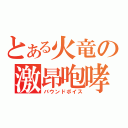 とある火竜の
激昂咆哮
バウンドボイス